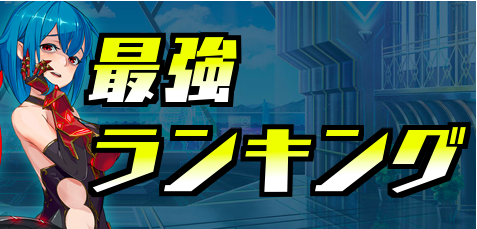 最強
ランキング